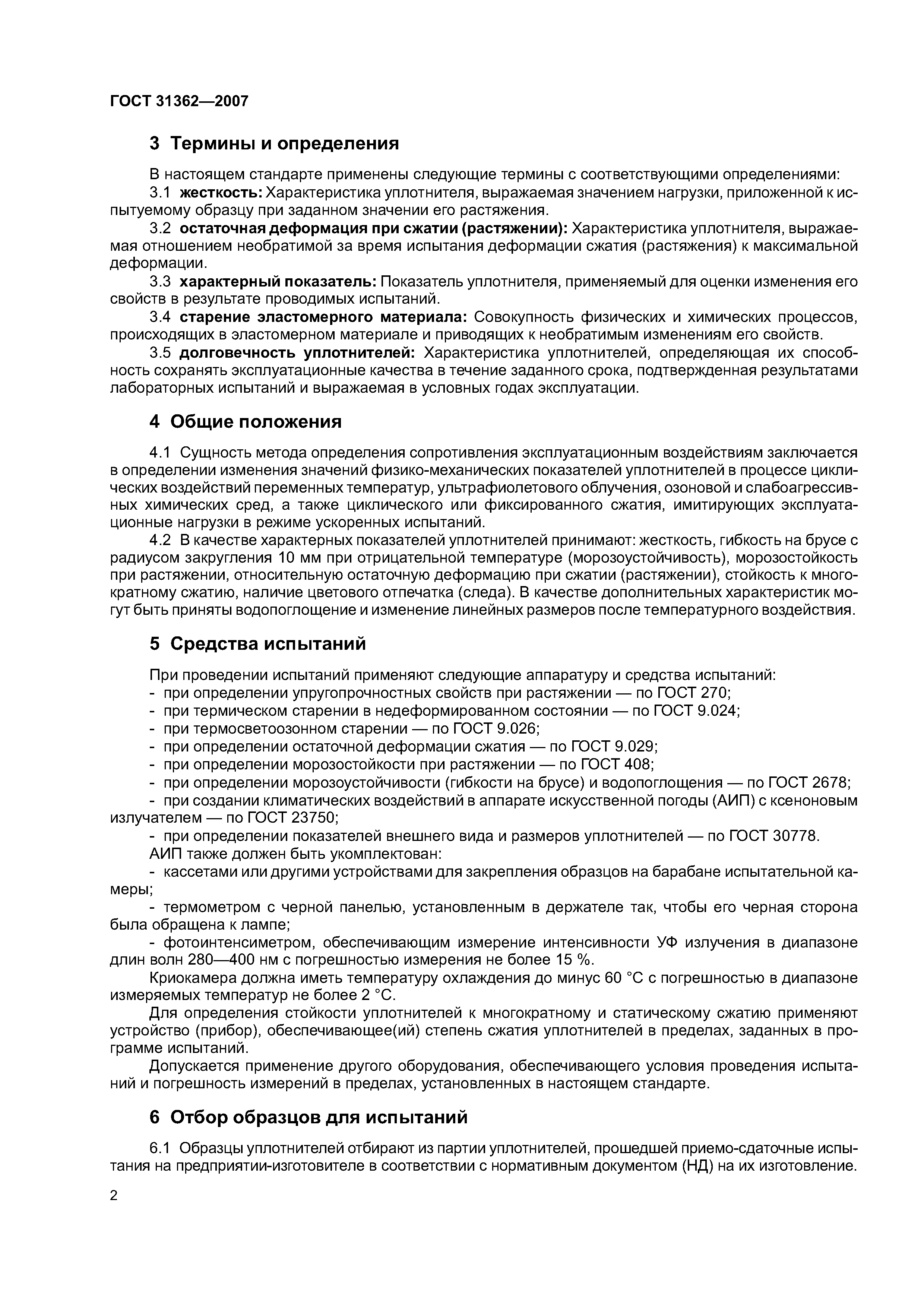 ГОСТ 31362—2007

3 Термины и определения

В настоящем стандарте применены следующие термины с соответствующими определениями:

3.1 жесткость: Характеристика уплотнителя, выражаемая значением нагрузки, приложенной к испытуемому образцу при заданном значении его растяжения.

3.2 остаточная деформация при сжатии (растяжении): Характеристика уплотнителя, выражаемая отношением необратимой за время испытания деформации сжатия (растяжения) к максимальной деформации.

3.3 характерный показатель: Показатель уплотнителя, применяемый для оценки изменения его свойств в результате проводимых испытаний.

3.4 старение эластомерного материала: Совокупность физических и химических процессов, происходящих в эластомерном материале и приводящих к необратимым изменениям его свойств.

3.5 долговечность уплотнителей: Характеристика уплотнителей, определяющая их способность сохранять эксплуатационные качества в течение заданного срока, подтвержденная результатами лабораторных испытаний и выражаемая в условных годах эксплуатации.

4 Общие положения

4.1 Сущность метода определения сопротивления эксплуатационным воздействиям заключается в определении изменения значений физико-механических показателей уплотнителей в процессе циклических воздействий переменных температур, ультрафиолетового облучения, озоновой и слабоагрессивных химических сред, а также циклического или фиксированного сжатия, имитирующих эксплуатационные нагрузки в режиме ускоренных испытаний.

4.2 В качестве характерных показателей уплотнителей принимают: жесткость, гибкость на брусе с радиусом закругления 10 мм при отрицательной температуре (морозоустойчивость), морозостойкость при растяжении, относительную остаточную деформацию при сжатии (растяжении), стойкость к многократному сжатию, наличие цветового отпечатка (следа). В качестве дополнительных характеристик могут быть приняты водопоглощение и изменение линейных размеров после температурного воздействия.

5 Средства испытаний

При проведении испытаний применяют следующие аппаратуру и средства испытаний:
- при определении упругопрочностных свойств при растяжении — по ГОСТ 270;
- при термическом старении в недеформированном состоянии — по ГОСТ 9.024;
- при термосветоозонном старении — по ГОСТ 9.026;
- при определении остаточной деформации сжатия — по ГОСТ 9.029;
- при определении морозостойкости при растяжении — по ГОСТ 408;
- при определении морозоустойчивости (гибкости на брусе) и водопоглощения — по ГОСТ 2678;
- при создании климатических воздействий в аппарате искусственной погоды (АИП) с ксеноновым излучателем — по ГОСТ 23750;
- при определении показателей внешнего вида и размеров уплотнителей — по ГОСТ 30778.

АИП также должен быть укомплектован:
- кассетами или другими устройствами для закрепления образцов на барабане испытательной камеры;
- термометром с черной панелью, установленным в держателе так, чтобы его черная сторона была обращена к лампе;
- фотоинтенсиметром, обеспечивающим измерение интенсивности УФ излучения в диапазоне длин волн 280—400 нм с погрешностью измерения не более 15 %.

Криокамера должна иметь температуру охлаждения до минус 60 °С с погрешностью в диапазоне измеряемых температур не более 2 °С.

Для определения стойкости уплотнителей к многократному и статическому сжатию применяют устройство (прибор), обеспечивающее(ий) степень сжатия уплотнителей в пределах, заданных в программе испытаний.

Допускается применение другого оборудования, обеспечивающего условия проведения испытаний и погрешность измерений в пределах, установленных в настоящем стандарте.

6 Отбор образцов для испытаний

6.1 Образцы уплотнителей отбирают из партии уплотнителей, прошедшей приемо-сдаточные испытания на предприятии-изготовителе в соответствии с нормативным документом (НД) на их изготовление.

2